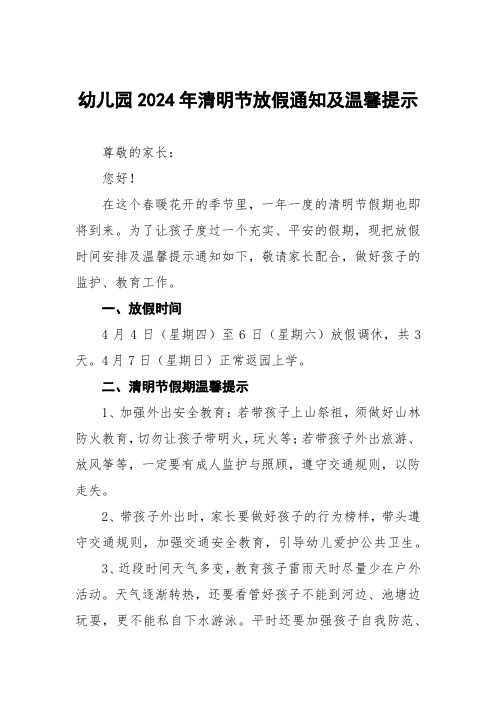 幼儿园2024年清明节放假通知及温馨提示

尊敬的家长：

您好！

在这个春暖花开的季节里，一年一度的清明节假期也即将到来。为了让孩子度过一个充实、平安的假期，现把放假时间安排及温馨提示通知如下，敬请家长配合，做好孩子的监护、教育工作。

一、放假时间

4月4日（星期四）至6日（星期六）放假调休，共3天。4月7日（星期日）正常返园上学。

二、清明节假期温馨提示

1、加强外出安全教育：若带孩子上山祭祖，须做好山林防火教育，切勿让孩子带明火，玩火等；若带孩子外出旅游、放风筝等，一定要有成人监护与照顾，遵守交通规则，以防走失。

2、带孩子外出时，家长要做好孩子的行为榜样，带头遵守交通规则，加强交通安全教育，引导幼儿爱护公共卫生。

3、近段时间天气多变，教育孩子雷雨天时尽量少在户外活动。天气逐渐转热，还要看管好孩子不能到河边、池塘边玩耍，更不能私自下水游泳。平时还要加强孩子自我防范、